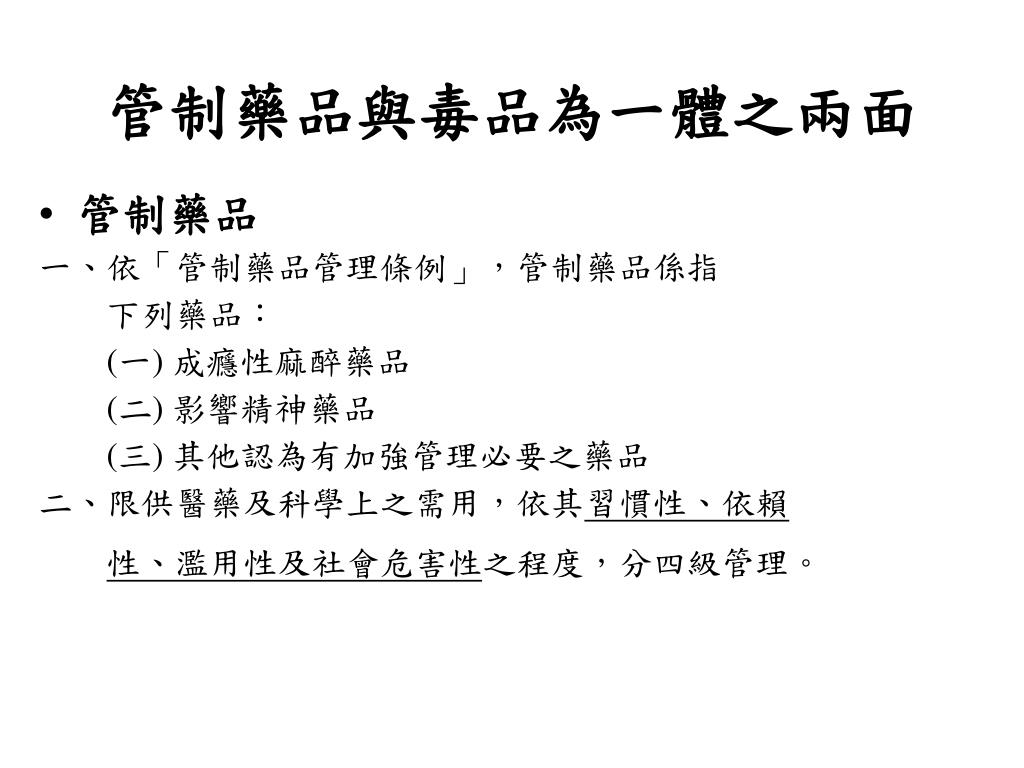 管制藥品與毒品為一體之兩面

• 管制藥品

一、依「管制藥品管理條例」，管制藥品係指下列藥品：

(一) 成癮性麻醉藥品

(二) 影響精神藥品

(三) 其他認為有加強管理必要之藥品

二、限供醫藥及科學上之需用，依其習慣性、依賴性、濫用性及社會危害性之程度，分四級管理。